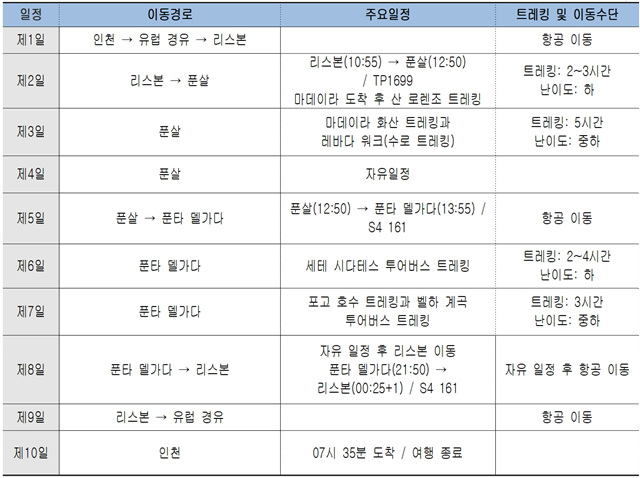 | 일정 | 이동경로 | 주요일정 | 트레킹 및 이동수단 |
|---|---|---|---|
| 제1일 | 인천 → 유럽 경유 → 리스본 | | 항공 이동 |
| 제2일 | 리스본 → 푼살 | 리스본(10:55) → 푼살(12:50) / TP1699 마데이라 도착 후 산 로렌조 트레킹 | 트레킹: 2~3시간 난이도: 하 |
| 제3일 | 푼살 | 마데이라 화산 트레킹과 레바다 워크(수로 트레킹) | 트레킹: 5시간 난이도: 중하 |
| 제4일 | 푼살 | 자유일정 | |
| 제5일 | 푼살 → 푼타 델가다 | 푼살(12:50) → 푼타 델가다(13:55) / S4 161 | 항공 이동 |
| 제6일 | 푼타 델가다 | 세테 시다테스 투어버스 트레킹 | 트레킹: 2~4시간 난이도: 하 |
| 제7일 | 푼타 델가다 | 포고 호수 트레킹과 벨하 계곡 투어버스 트레킹 | 트레킹: 3시간 난이도: 중하 |
| 제8일 | 푼타 델가다 → 리스본 | 자유 일정 후 리스본 이동 푼타 델가다(21:50) → 리스본(00:25+1) / S4 161 | 자유 일정 후 항공 이동 |
| 제9일 | 리스본 → 유럽 경유 | | 항공 이동 |
| 제10일 | 인천 | 07시 35분 도착 / 여행 종료 | |